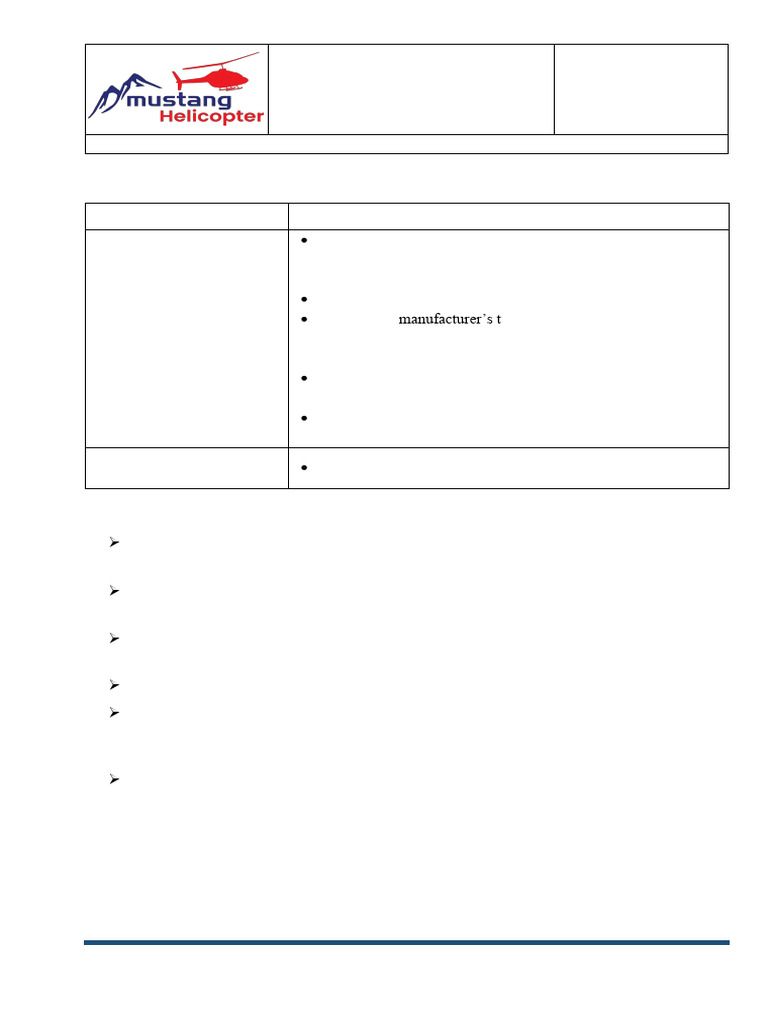 mustang
Helicopter

• manufacturer's t